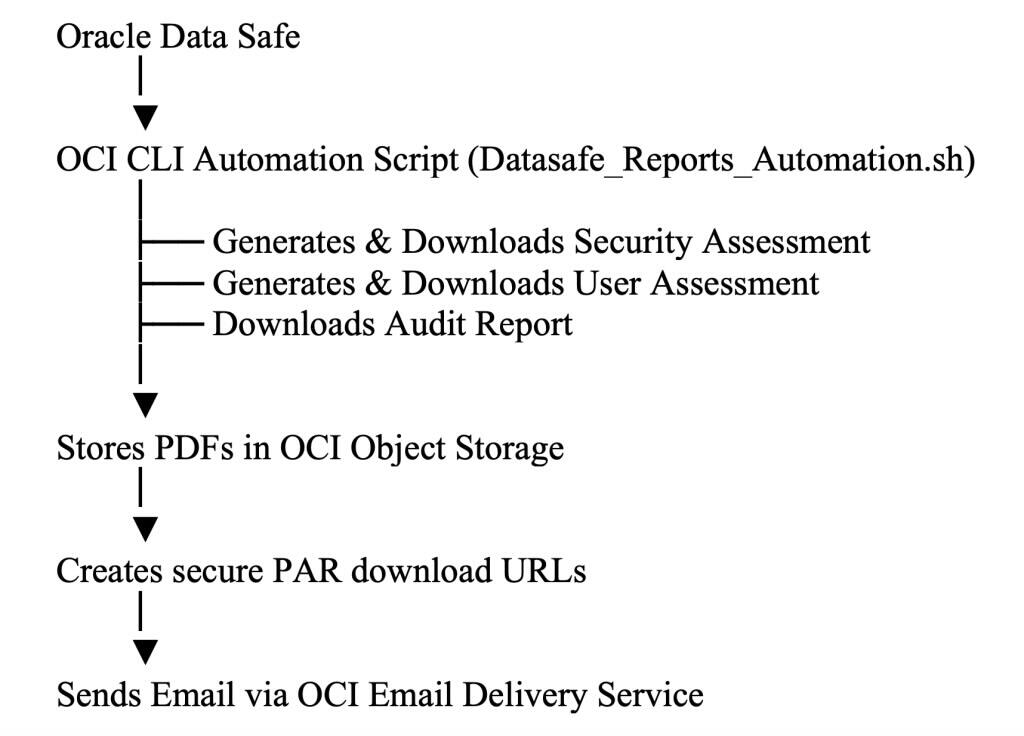 Oracle Data Safe

OCI CLI Automation Script (Datasafe_Reports_Automation.sh)

Generates & Downloads Security Assessment
Generates & Downloads User Assessment
Downloads Audit Report

Stores PDFs in OCI Object Storage

Creates secure PAR download URLs

Sends Email via OCI Email Delivery Service